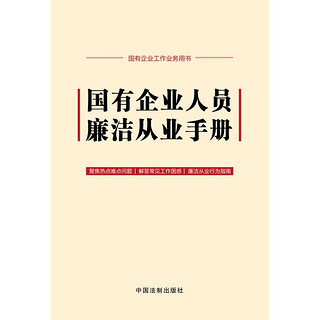 国有企业工作业务用书

国有企业人员
廉洁从业手册

聚焦热点难点问题 | 解答常见工作困惑 | 廉洁从业行为指南

中国法制出版社